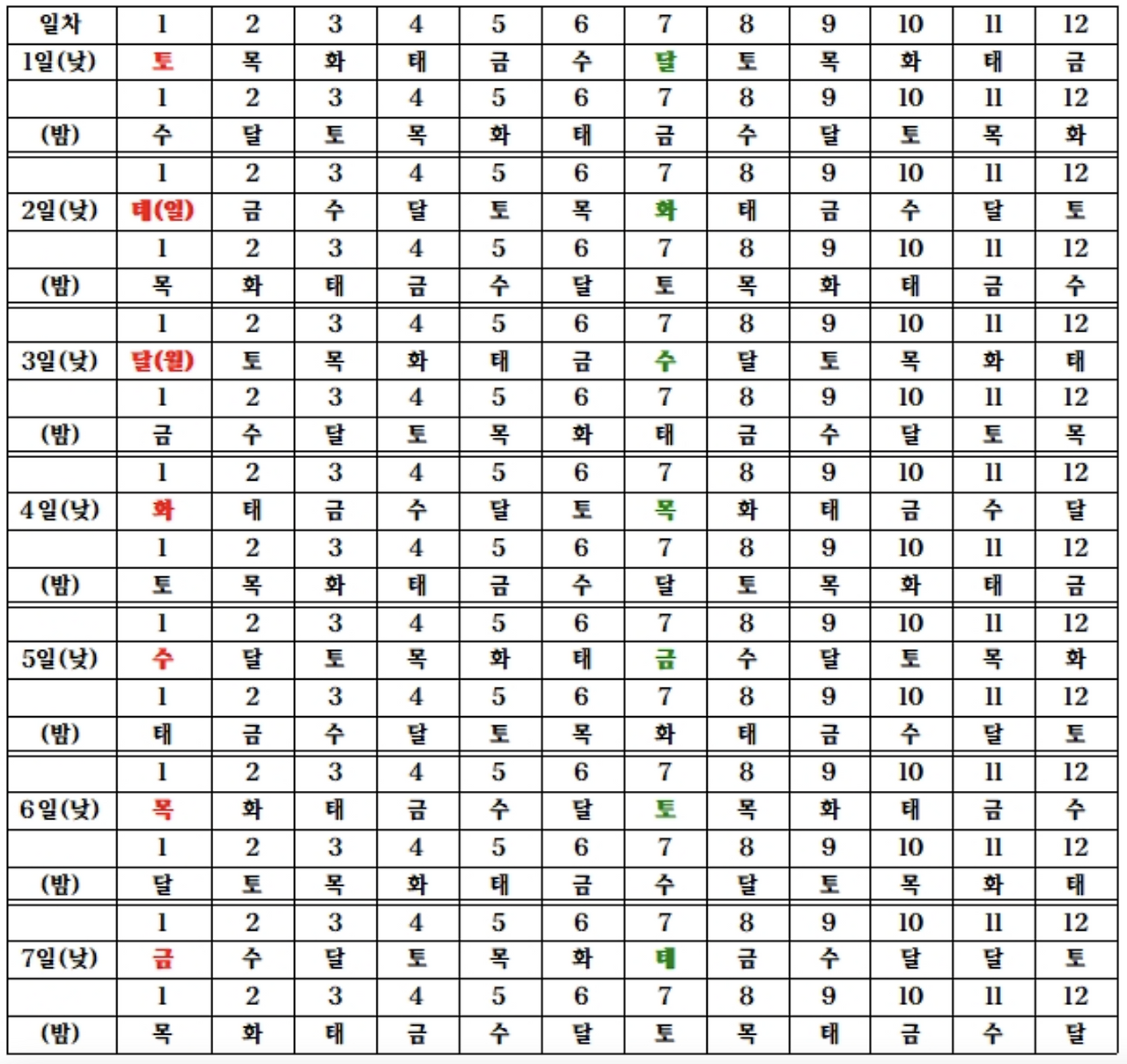 | 일차 | 1 | 2 | 3 | 4 | 5 | 6 | 7 | 8 | 9 | 10 | 11 | 12 |
|---|---|---|---|---|---|---|---|---|---|---|---|---|
| 1일(낮) | 토 | 목 | 화 | 태 | 금 | 수 | 달 | 토 | 목 | 화 | 태 | 금 |
|  | 1 | 2 | 3 | 4 | 5 | 6 | 7 | 8 | 9 | 10 | 11 | 12 |
| (밤) | 수 | 달 | 토 | 목 | 화 | 태 | 금 | 수 | 달 | 토 | 목 | 화 |
|  | 1 | 2 | 3 | 4 | 5 | 6 | 7 | 8 | 9 | 10 | 11 | 12 |
| 2일(낮) | 태(일) | 금 | 수 | 달 | 토 | 목 | 화 | 태 | 금 | 수 | 달 | 토 |
|  | 1 | 2 | 3 | 4 | 5 | 6 | 7 | 8 | 9 | 10 | 11 | 12 |
| (밤) | 목 | 화 | 태 | 금 | 수 | 달 | 토 | 목 | 화 | 태 | 금 | 수 |
|  | 1 | 2 | 3 | 4 | 5 | 6 | 7 | 8 | 9 | 10 | 11 | 12 |
| 3일(낮) | 달(월) | 토 | 목 | 화 | 태 | 금 | 수 | 달 | 토 | 목 | 화 | 태 |
|  | 1 | 2 | 3 | 4 | 5 | 6 | 7 | 8 | 9 | 10 | 11 | 12 |
| (밤) | 금 | 수 | 달 | 토 | 목 | 화 | 태 | 금 | 수 | 달 | 토 | 목 |
|  | 1 | 2 | 3 | 4 | 5 | 6 | 7 | 8 | 9 | 10 | 11 | 12 |
| 4일(낮) | 화 | 태 | 금 | 수 | 달 | 토 | 목 | 화 | 태 | 금 | 수 | 달 |
|  | 1 | 2 | 3 | 4 | 5 | 6 | 7 | 8 | 9 | 10 | 11 | 12 |
| (밤) | 토 | 목 | 화 | 태 | 금 | 수 | 달 | 토 | 목 | 화 | 태 | 금 |
|  | 1 | 2 | 3 | 4 | 5 | 6 | 7 | 8 | 9 | 10 | 11 | 12 |
| 5일(낮) | 수 | 달 | 토 | 목 | 화 | 태 | 금 | 수 | 달 | 토 | 목 | 화 |
|  | 1 | 2 | 3 | 4 | 5 | 6 | 7 | 8 | 9 | 10 | 11 | 12 |
| (밤) | 태 | 금 | 수 | 달 | 토 | 목 | 화 | 태 | 금 | 수 | 달 | 토 |
|  | 1 | 2 | 3 | 4 | 5 | 6 | 7 | 8 | 9 | 10 | 11 | 12 |
| 6일(낮) | 목 | 화 | 태 | 금 | 수 | 달 | 토 | 목 | 화 | 태 | 금 | 수 |
|  | 1 | 2 | 3 | 4 | 5 | 6 | 7 | 8 | 9 | 10 | 11 | 12 |
| (밤) | 달 | 토 | 목 | 화 | 태 | 금 | 수 | 달 | 토 | 목 | 화 | 태 |
|  | 1 | 2 | 3 | 4 | 5 | 6 | 7 | 8 | 9 | 10 | 11 | 12 |
| 7일(낮) | 금 | 수 | 달 | 토 | 목 | 화 | 태 | 금 | 수 | 달 | 달 | 토 |
|  | 1 | 2 | 3 | 4 | 5 | 6 | 7 | 8 | 9 | 10 | 11 | 12 |
| (밤) | 목 | 화 | 태 | 금 | 수 | 달 | 토 | 목 | 태 | 금 | 수 | 달 |